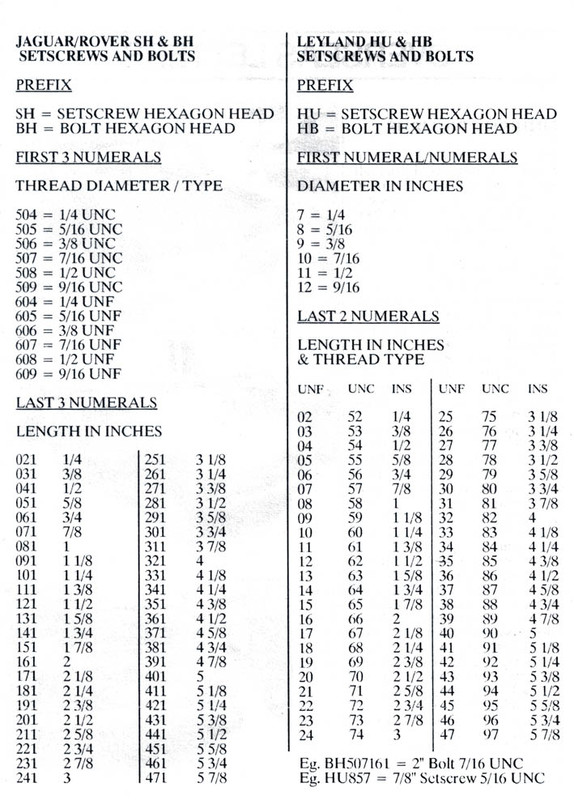 JAGUAR/ROVER SH & BH SETSCREWS AND BOLTS

PREFIX

SH = SETSCREW HEXAGON HEAD
BH = BOLT HEXAGON HEAD

FIRST 3 NUMERALS

THREAD DIAMETER / TYPE

504 = 1/4 UNC
505 = 5/16 UNC
506 = 3/8 UNC
507 = 7/16 UNC
508 = 1/2 UNC
509 = 9/16 UNC
604 = 1/4 UNF
605 = 5/16 UNF
606 = 3/8 UNF
607 = 7/16 UNF
608 = 1/2 UNF
609 = 9/16 UNF

LAST 3 NUMERALS

LENGTH IN INCHES

| | | | |
|---|---|---|---|
| 021 | 1/4 | 251 | 3 1/8 |
| 031 | 3/8 | 261 | 3 1/4 |
| 041 | 1/2 | 271 | 3 3/8 |
| 051 | 5/8 | 281 | 3 1/2 |
| 061 | 3/4 | 291 | 3 5/8 |
| 071 | 7/8 | 301 | 3 3/4 |
| 081 | 1 | 311 | 3 7/8 |
| 091 | 1 1/8 | 321 | 4 |
| 101 | 1 1/4 | 331 | 4 1/8 |
| 111 | 1 3/8 | 341 | 4 1/4 |
| 121 | 1 1/2 | 351 | 4 3/8 |
| 131 | 1 5/8 | 361 | 4 1/2 |
| 141 | 1 3/4 | 371 | 4 5/8 |
| 151 | 1 7/8 | 381 | 4 3/4 |
| 161 | 2 | 391 | 4 7/8 |
| 171 | 2 1/8 | 401 | 5 |
| 181 | 2 1/4 | 411 | 5 1/8 |
| 191 | 2 3/8 | 421 | 5 1/4 |
| 201 | 2 1/2 | 431 | 5 3/8 |
| 211 | 2 5/8 | 441 | 5 1/2 |
| 221 | 2 3/4 | 451 | 5 5/8 |
| 231 | 2 7/8 | 461 | 5 3/4 |
| 241 | 3 | 471 | 5 7/8 |

LEYLAND HU & HB SETSCREWS AND BOLTS

PREFIX

HU = SETSCREW HEXAGON HEAD
HB = BOLT HEXAGON HEAD

FIRST NUMERAL/NUMERALS

DIAMETER IN INCHES

7 = 1/4
8 = 5/16
9 = 3/8
10 = 7/16
11 = 1/2
12 = 9/16

LAST 2 NUMERALS

LENGTH IN INCHES & THREAD TYPE

| UNF | UNC | INS | UNF | UNC | INS |
|---|---|---|---|---|---|
| 02 | 52 | 1/4 | 25 | 75 | 3 1/8 |
| 03 | 53 | 3/8 | 26 | 76 | 3 1/4 |
| 04 | 54 | 1/2 | 27 | 77 | 3 3/8 |
| 05 | 55 | 5/8 | 28 | 78 | 3 1/2 |
| 06 | 56 | 3/4 | 29 | 79 | 3 5/8 |
| 07 | 57 | 7/8 | 30 | 80 | 3 3/4 |
| 08 | 58 | 1 | 31 | 81 | 3 7/8 |
| 09 | 59 | 1 1/8 | 32 | 82 | 4 |
| 10 | 60 | 1 1/4 | 33 | 83 | 4 1/8 |
| 11 | 61 | 1 3/8 | 34 | 84 | 4 1/4 |
| 12 | 62 | 1 1/2 | 35 | 85 | 4 3/8 |
| 13 | 63 | 1 5/8 | 36 | 86 | 4 1/2 |
| 14 | 64 | 1 3/4 | 37 | 87 | 4 5/8 |
| 15 | 65 | 1 7/8 | 38 | 88 | 4 3/4 |
| 16 | 66 | 2 | 39 | 89 | 4 7/8 |
| 17 | 67 | 2 1/8 | 40 | 90 | 5 |
| 18 | 68 | 2 1/4 | 41 | 91 | 5 1/8 |
| 19 | 69 | 2 3/8 | 42 | 92 | 5 1/4 |
| 20 | 70 | 2 1/2 | 43 | 93 | 5 3/8 |
| 21 | 71 | 2 5/8 | 44 | 94 | 5 1/2 |
| 22 | 72 | 2 3/4 | 45 | 95 | 5 5/8 |
| 23 | 73 | 2 7/8 | 46 | 96 | 5 3/4 |
| 24 | 74 | 3 | 47 | 97 | 5 7/8 |

Eg. BH507161 = 2" Bolt 7/16 UNC
Eg. HU857 = 7/8" Setscrew 5/16 UNC